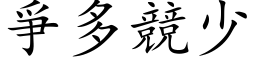 爭多競少